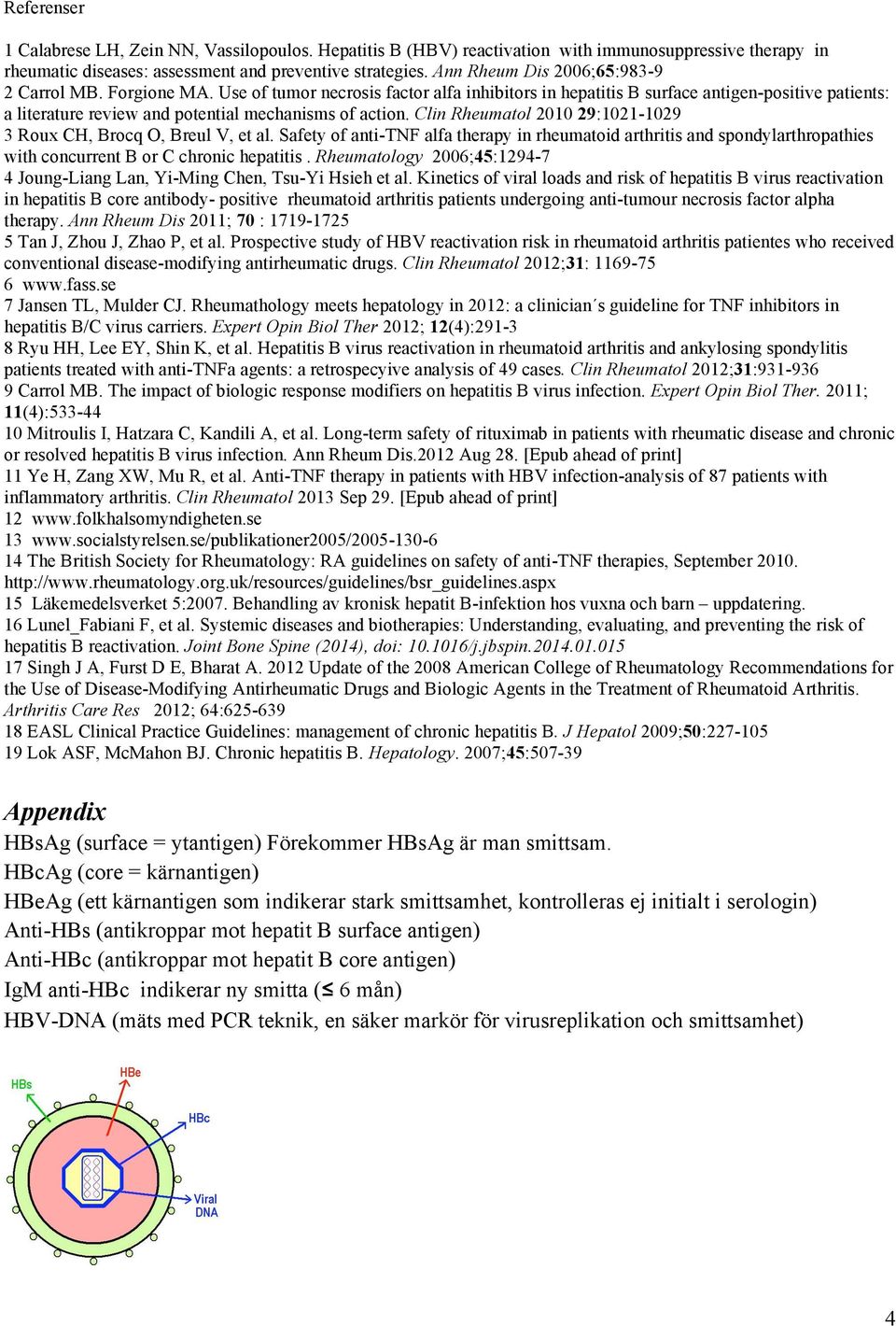 Referenser

1 Calabrese LH, Zein NN, Vassilopoulos. Hepatitis B (HBV) reactivation with immunosuppressive therapy in rheumatic diseases: assessment and preventive strategies. Ann Rheum Dis 2006;65:983-9
2 Carrol MB. Forgione MA. Use of tumor necrosis factor alfa inhibitors in hepatitis B surface antigen-positive patients: a literature review and potential mechanisms of action. Clin Rheumatol 2010 29:1021-1029
3 Roux CH, Brocq O, Breul V, et al. Safety of anti-TNF alfa therapy in rheumatoid arthritis and spondylarthropathies with concurrent B or C chronic hepatitis . Rheumatology 2006;45:1294-7
4 Joung-Liang Lan, Yi-Ming Chen, Tsu-Yi Hsieh et al. Kinetics of viral loads and risk of hepatitis B virus reactivation in hepatitis B core antibody- positive rheumatoid arthritis patients undergoing anti-tumour necrosis factor alpha therapy. Ann Rheum Dis 2011; 70 : 1719-1725
5 Tan J, Zhou J, Zhao P, et al. Prospective study of HBV reactivation risk in rheumatoid arthritis patientes who received conventional disease-modifying antirheumatic drugs. Clin Rheumatol 2012;31: 1169-75
6 www.fass.se
7 Jansen TL, Mulder CJ. Rheumathology meets hepatology in 2012: a clinician´s guideline for TNF inhibitors in hepatitis B/C virus carriers. Expert Opin Biol Ther 2012; 12(4):291-3
8 Ryu HH, Lee EY, Shin K, et al. Hepatitis B virus reactivation in rheumatoid arthritis and ankylosing spondylitis patients treated with anti-TNFa agents: a retrospecyive analysis of 49 cases. Clin Rheumatol 2012;31:931-936
9 Carrol MB. The impact of biologic response modifiers on hepatitis B virus infection. Expert Opin Biol Ther. 2011; 11(4):533-44
10 Mitroulis I, Hatzara C, Kandili A, et al. Long-term safety of rituximab in patients with rheumatic disease and chronic or resolved hepatitis B virus infection. Ann Rheum Dis.2012 Aug 28. [Epub ahead of print]
11 Ye H, Zang XW, Mu R, et al. Anti-TNF therapy in patients with HBV infection-analysis of 87 patients with inflammatory arthritis. Clin Rheumatol 2013 Sep 29. [Epub ahead of print]
12 www.folkhalsomyndigheten.se
13 www.socialstyrelsen.se/publikationer2005/2005-130-6
14 The British Society for Rheumatology: RA guidelines on safety of anti-TNF therapies, September 2010. http://www.rheumatology.org.uk/resources/guidelines/bsr_guidelines.aspx
15 Läkemedelsverket 5:2007. Behandling av kronisk hepatit B-infektion hos vuxna och barn – uppdatering.
16 Lunel_Fabiani F, et al. Systemic diseases and biotherapies: Understanding, evaluating, and preventing the risk of hepatitis B reactivation. Joint Bone Spine (2014), doi: 10.1016/j.jbspin.2014.01.015
17 Singh J A, Furst D E, Bharat A. 2012 Update of the 2008 American College of Rheumatology Recommendations for the Use of Disease-Modifying Antirheumatic Drugs and Biologic Agents in the Treatment of Rheumatoid Arthritis. Arthritis Care Res 2012; 64:625-639
18 EASL Clinical Practice Guidelines: management of chronic hepatitis B. J Hepatol 2009;50:227-105
19 Lok ASF, McMahon BJ. Chronic hepatitis B. Hepatology. 2007;45:507-39

Appendix
HBsAg (surface = ytantigen) Förekommer HBsAg är man smittsam.
HBcAg (core = kärnantigen)
HBeAg (ett kärnantigen som indikerar stark smittsamhet, kontrolleras ej initialt i serologin)
Anti-HBs (antikroppar mot hepatit B surface antigen)
Anti-HBc (antikroppar mot hepatit B core antigen)
IgM anti-HBc indikerar ny smitta (≤ 6 mån)
HBV-DNA (mäts med PCR teknik, en säker markör för virusreplikation och smittsamhet)

HBs
HBe
HBc
Viral DNA

4